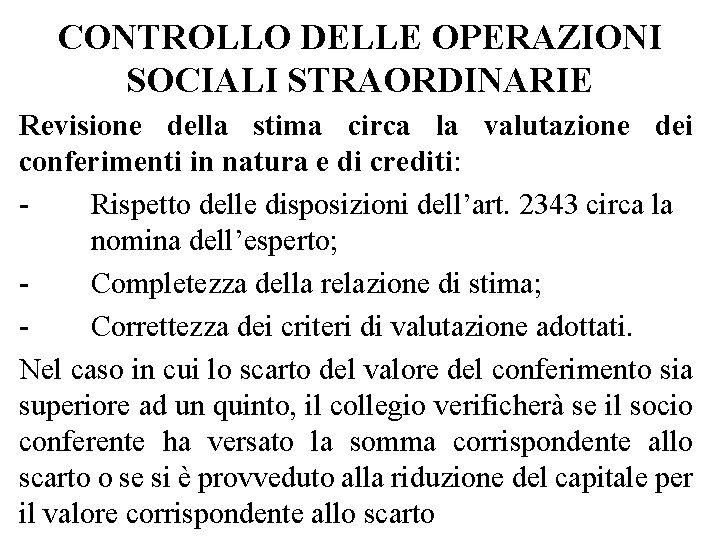 CONTROLLO DELLE OPERAZIONI SOCIALI STRAORDINARIE

Revisione della stima circa la valutazione dei conferimenti in natura e di crediti:

- Rispetto delle disposizioni dell'art. 2343 circa la nomina dell'esperto;
- Completezza della relazione di stima;
- Correttezza dei criteri di valutazione adottati.

Nel caso in cui lo scarto del valore del conferimento sia superiore ad un quinto, il collegio verificherà se il socio conferente ha versato la somma corrispondente allo scarto o se si è provveduto alla riduzione del capitale per il valore corrispondente allo scarto